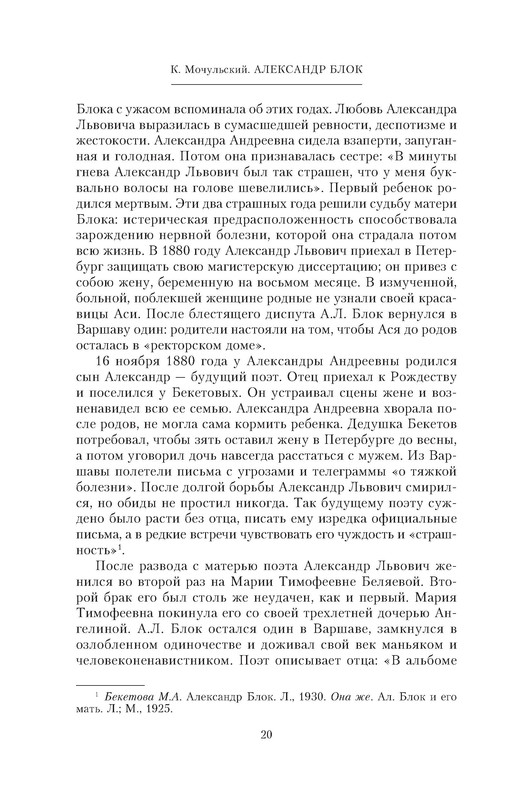 К. Мочульский. АЛЕКСАНДР БЛОК

Блока с ужасом вспоминала об этих годах. Любовь Александра Львовича выразилась в сумасшедшей ревности, деспотизме и жестокости. Александра Андреевна сидела взаперти, запуганная и голодная. Потом она признавалась сестре: «В минуты гнева Александр Львович был так страшен, что у меня буквально волосы на голове шевелились». Первый ребенок родился мертвым. Эти два страшных года решили судьбу матери Блока: истерическая предрасположенность способствовала зарождению нервной болезни, которой она страдала потом всю жизнь. В 1880 году Александр Львович приехал в Петербург защищать свою магистерскую диссертацию; он привез с собою жену, беременную на восьмом месяце. В измученной, больной, поблекшей женщине родные не узнали своей красавицы Аси. После блестящего диспута А.Л. Блок вернулся в Варшаву один: родители настояли на том, чтобы Ася до родов осталась в «ректорском доме».

16 ноября 1880 года у Александры Андреевны родился сын Александр — будущий поэт. Отец приехал к Рождеству и поселился у Бекетовых. Он устраивал сцены жене и возненавидел всю ее семью. Александра Андреевна хворала после родов, не могла сама кормить ребенка. Дедушка Бекетов потребовал, чтобы зять оставил жену в Петербурге до весны, а потом уговорил дочь навсегда расстаться с мужем. Из Варшавы полетели письма с угрозами и телеграммы «о тяжкой болезни». После долгой борьбы Александр Львович смирился, но обиды не простил никогда. Так будущему поэту суждено было расти без отца, писать ему изредка официальные письма, а в редкие встречи чувствовать его чуждость и «страшность»$^1$.

После развода с матерью поэта Александр Львович женился во второй раз на Марии Тимофеевне Беляевой. Второй брак его был столь же неудачен, как и первый. Мария Тимофеевна покинула его со своей трехлетней дочерью Ангелиной. А.Л. Блок остался один в Варшаве, замкнулся в озлобленном одиночестве и доживал свой век маньяком и человеконенавистником. Поэт описывает отца: «В альбоме

$^1$ Бекетова М.А. Александр Блок. Л., 1930. Она же. Ал. Блок и его мать. Л.; М., 1925.

20